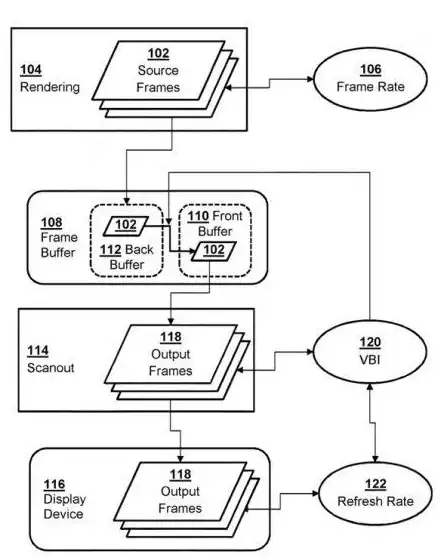 104
Rendering

102
Source
Frames

106
Frame Rate

108
Frame
Buffer

102

112 Back
Buffer

110 Front
Buffer

102

114
Scanout

118
Output
Frames

120
VBI

116
Display
Device

118
Output
Frames

122
Refresh Rate